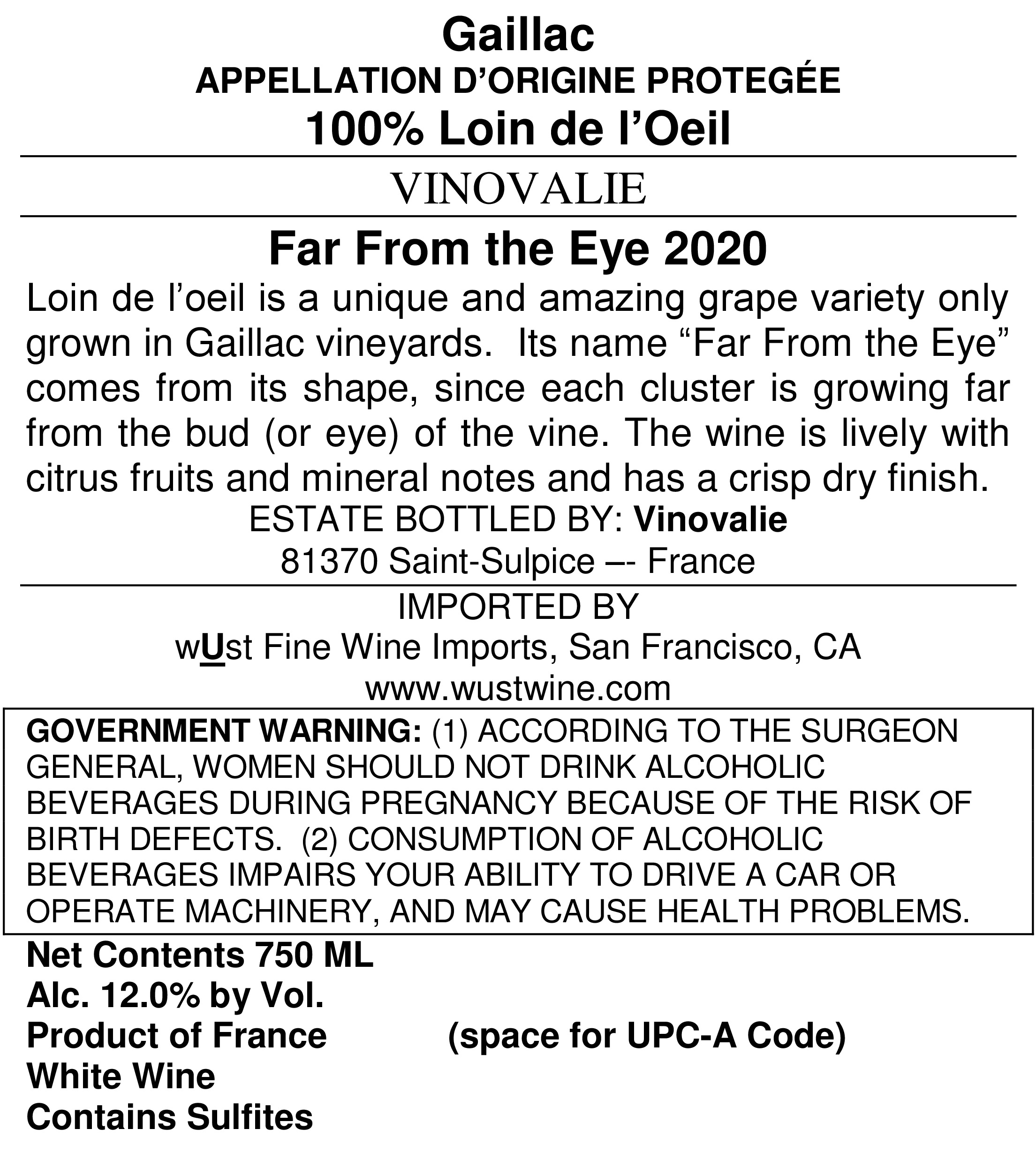 Gaillac
APPELLATION D'ORIGINE PROTEGÉE
100% Loin de l'Oeil

VINOVALIE

Far From the Eye 2020

Loin de l'oeil is a unique and amazing grape variety only grown in Gaillac vineyards. Its name "Far From the Eye" comes from its shape, since each cluster is growing far from the bud (or eye) of the vine. The wine is lively with citrus fruits and mineral notes and has a crisp dry finish.

ESTATE BOTTLED BY: Vinovalie
81370 Saint-Sulpice –- France

IMPORTED BY
wUst Fine Wine Imports, San Francisco, CA
www.wustwine.com

GOVERNMENT WARNING: (1) ACCORDING TO THE SURGEON GENERAL, WOMEN SHOULD NOT DRINK ALCOHOLIC BEVERAGES DURING PREGNANCY BECAUSE OF THE RISK OF BIRTH DEFECTS. (2) CONSUMPTION OF ALCOHOLIC BEVERAGES IMPAIRS YOUR ABILITY TO DRIVE A CAR OR OPERATE MACHINERY, AND MAY CAUSE HEALTH PROBLEMS.

Net Contents 750 ML
Alc. 12.0% by Vol.
Product of France
White Wine
Contains Sulfites

(space for UPC-A Code)